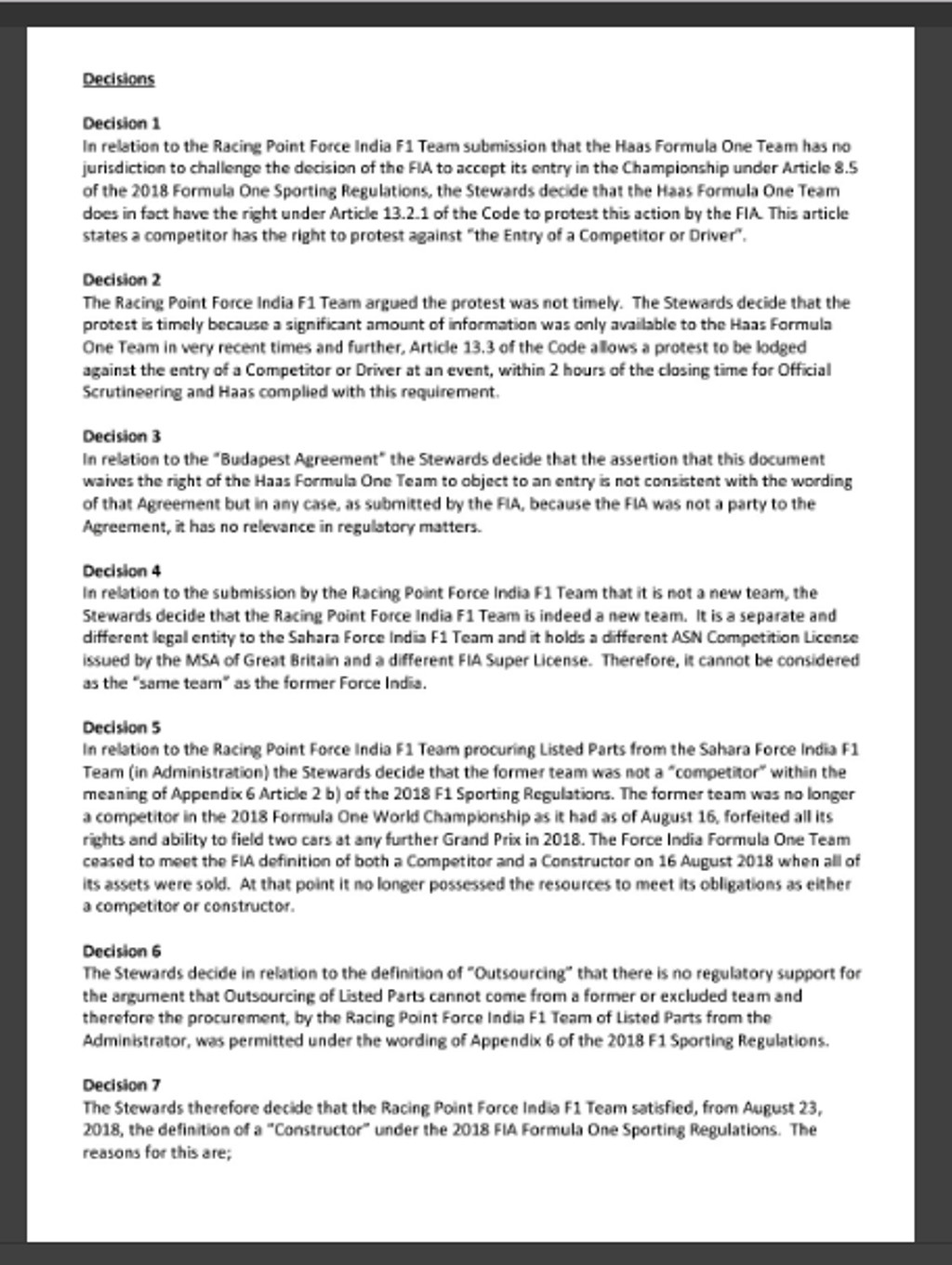 Decisions

Decision 1
In relation to the Racing Point Force India F1 Team submission that the Haas Formula One Team has no jurisdiction to challenge the decision of the FIA to accept its entry in the Championship under Article 8.5 of the 2018 Formula One Sporting Regulations, the Stewards decide that the Haas Formula One Team does in fact have the right under Article 13.2.1 of the Code to protest this action by the FIA. This article states a competitor has the right to protest against "the Entry of a Competitor or Driver".

Decision 2
The Racing Point Force India F1 Team argued the protest was not timely. The Stewards decide that the protest is timely because a significant amount of information was only available to the Haas Formula One Team in very recent times and further, Article 13.3 of the Code allows a protest to be lodged against the entry of a Competitor or Driver at an event, within 2 hours of the closing time for Official Scrutineering and Haas complied with this requirement.

Decision 3
In relation to the "Budapest Agreement" the Stewards decide that the assertion that this document waives the right of the Haas Formula One Team to object to an entry is not consistent with the wording of that Agreement but in any case, as submitted by the FIA, because the FIA was not a party to the Agreement, it has no relevance in regulatory matters.

Decision 4
In relation to the submission by the Racing Point Force India F1 Team that it is not a new team, the Stewards decide that the Racing Point Force India F1 Team is indeed a new team. It is a separate and different legal entity to the Sahara Force India F1 Team and it holds a different ASN Competition License issued by the MSA of Great Britain and a different FIA Super License. Therefore, it cannot be considered as the "same team" as the former Force India.

Decision 5
In relation to the Racing Point Force India F1 Team procuring Listed Parts from the Sahara Force India F1 Team (in Administration) the Stewards decide that the former team was not a "competitor" within the meaning of Appendix 6 Article 2 b) of the 2018 F1 Sporting Regulations. The former team was no longer a competitor in the 2018 Formula One World Championship as it had as of August 16, forfeited all its rights and ability to field two cars at any further Grand Prix in 2018. The Force India Formula One Team ceased to meet the FIA definition of both a Competitor and a Constructor on 16 August 2018 when all of its assets were sold. At that point it no longer possessed the resources to meet its obligations as either a competitor or constructor.

Decision 6
The Stewards decide in relation to the definition of "Outsourcing" that there is no regulatory support for the argument that Outsourcing of Listed Parts cannot come from a former or excluded team and therefore the procurement, by the Racing Point Force India F1 Team of Listed Parts from the Administrator, was permitted under the wording of Appendix 6 of the 2018 F1 Sporting Regulations.

Decision 7
The Stewards therefore decide that the Racing Point Force India F1 Team satisfied, from August 23, 2018, the definition of a "Constructor" under the 2018 FIA Formula One Sporting Regulations. The reasons for this are;